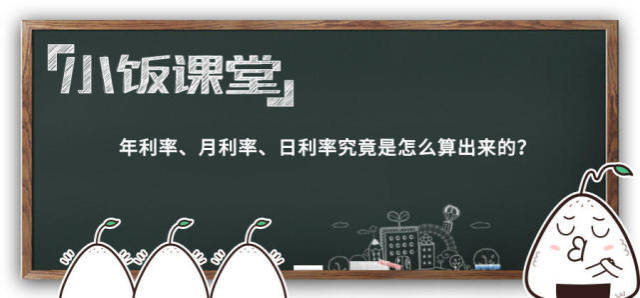 「小饭课堂」

年利率、月利率、日利率究竟是怎么算出来的？